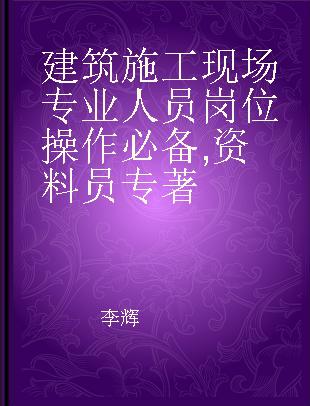 建筑施工现场专业人员岗位操作必备,资料员专著

李辉